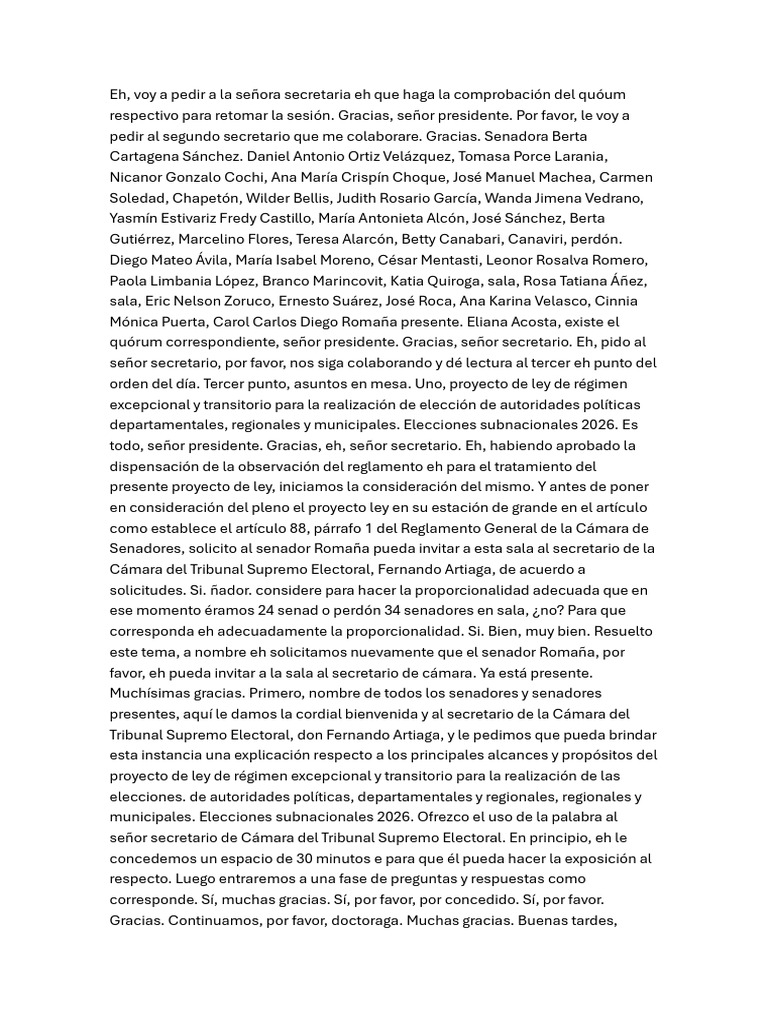 Eh, voy a pedir a la señora secretaria eh que haga la comprobación del quóum respectivo para retomar la sesión. Gracias, señor presidente. Por favor, le voy a pedir al segundo secretario que me colaborare. Gracias. Senadora Berta Cartagena Sánchez. Daniel Antonio Ortiz Velázquez, Tomasa Porce Larania, Nicanor Gonzalo Cochi, Ana María Crispín Choque, José Manuel Machea, Carmen Soledad, Chapetón, Wilder Bellis, Judith Rosario García, Wanda Jimena Vedrano, Yasmín Estivariz Fredy Castillo, María Antonieta Alcón, José Sánchez, Berta Gutiérrez, Marcelino Flores, Teresa Alarcón, Betty Canabari, Canaviri, perdón. Diego Mateo Ávila, María Isabel Moreno, César Mentasti, Leonor Rosalva Romero, Paola Limbania López, Branco Marincovit, Katia Quiroga, sala, Rosa Tatiana Áñez, sala, Eric Nelson Zoruco, Ernesto Suárez, José Roca, Ana Karina Velasco, Cinnia Mónica Puerta, Carol Carlos Diego Romaña presente. Eliana Acosta, existe el quórum correspondiente, señor presidente. Gracias, señor secretario. Eh, pido al señor secretario, por favor, nos siga colaborando y dé lectura al tercer eh punto del orden del día. Tercer punto, asuntos en mesa. Uno, proyecto de ley de régimen excepcional y transitorio para la realización de elección de autoridades políticas departamentales, regionales y municipales. Elecciones subnacionales 2026. Es todo, señor presidente. Gracias, eh, señor secretario. Eh, habiendo aprobado la dispensación de la observación del reglamento eh para el tratamiento del presente proyecto de ley, iniciamos la consideración del mismo. Y antes de poner en consideración del pleno el proyecto ley en su estación de grande en el artículo como establece el artículo 88, párrafo 1 del Reglamento General de la Cámara de Senadores, solicito al senador Romaña pueda invitar a esta sala al secretario de la Cámara del Tribunal Supremo Electoral, Fernando Artiaga, de acuerdo a solicitudes. Si. ñador. considere para hacer la proporcionalidad adecuada que en ese momento éramos 24 senad o perdón 34 senadores en sala, ¿no? Para que corresponda eh adecuadamente la proporcionalidad. Si. Bien, muy bien. Resuelto este tema, a nombre eh solicitamos nuevamente que el senador Romaña, por favor, eh pueda invitar a la sala al secretario de cámara. Ya está presente. Muchísimas gracias. Primero, nombre de todos los senadores y senadores presentes, aquí le damos la cordial bienvenida y al secretario de la Cámara del Tribunal Supremo Electoral, don Fernando Artiaga, y le pedimos que pueda brindar esta instancia una explicación respecto a los principales alcances y propósitos del proyecto de ley de régimen excepcional y transitorio para la realización de las elecciones. de autoridades políticas, departamentales y regionales, regionales y municipales. Elecciones subnacionales 2026. Ofrezco el uso de la palabra al señor secretario de Cámara del Tribunal Supremo Electoral. En principio, eh le concedemos un espacio de 30 minutos e para que él pueda hacer la exposición al respecto. Luego entraremos a una fase de preguntas y respuestas como corresponde. Sí, muchas gracias. Sí, por favor, por concedido. Sí, por favor. Gracias. Continuamos, por favor, doctoraga. Muchas gracias. Buenas tardes,